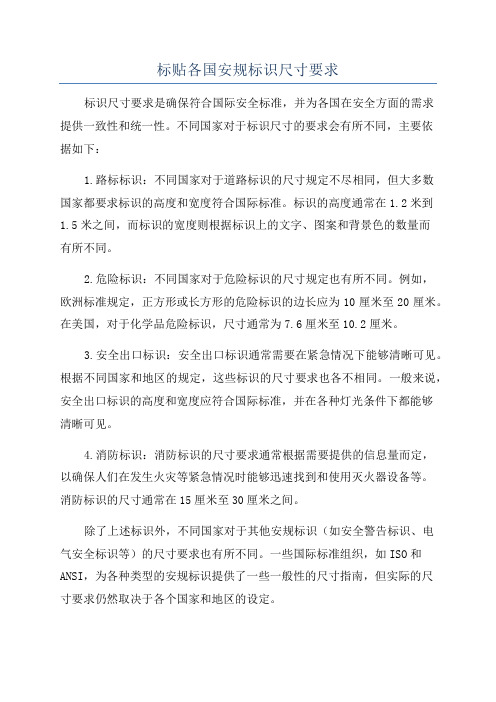 标贴各国安规标识尺寸要求

标识尺寸要求是确保符合国际安全标准，并为各国在安全方面的需求提供一致性和统一性。不同国家对于标识尺寸的要求会有所不同，主要依据如下：

1.路标标识：不同国家对于道路标识的尺寸规定不尽相同，但大多数国家都要求标识的高度和宽度符合国际标准。标识的高度通常在1.2米到1.5米之间，而标识的宽度则根据标识上的文字、图案和背景色的数量而有所不同。

2.危险标识：不同国家对于危险标识的尺寸规定也有所不同。例如，欧洲标准规定，正方形或长方形的危险标识的边长应为10厘米至20厘米。在美国，对于化学品危险标识，尺寸通常为7.6厘米至10.2厘米。

3.安全出口标识：安全出口标识通常需要在紧急情况下能够清晰可见。根据不同国家和地区的规定，这些标识的尺寸要求也各不相同。一般来说，安全出口标识的高度和宽度应符合国际标准，并在各种灯光条件下都能够清晰可见。

4.消防标识：消防标识的尺寸要求通常根据需要提供的信息量而定，以确保人们在发生火灾等紧急情况时能够迅速找到和使用灭火器设备等。消防标识的尺寸通常在15厘米至30厘米之间。

除了上述标识外，不同国家对于其他安规标识（如安全警告标识、电气安全标识等）的尺寸要求也有所不同。一些国际标准组织，如ISO和ANSI，为各种类型的安规标识提供了一些一般性的尺寸指南，但实际的尺寸要求仍然取决于各个国家和地区的设定。